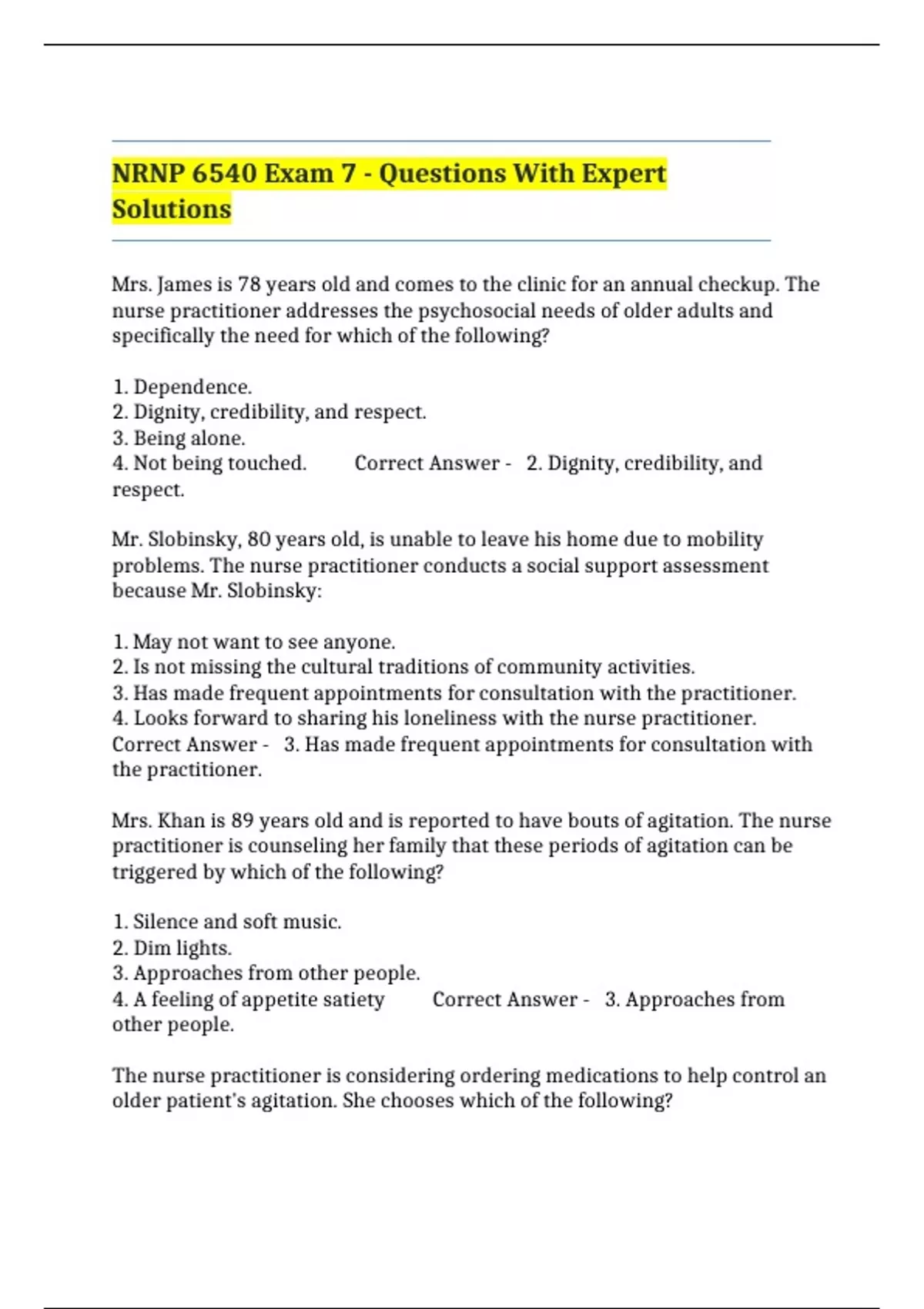 NRNP 6540 Exam 7 - Questions With Expert Solutions

Mrs. James is 78 years old and comes to the clinic for an annual checkup. The nurse practitioner addresses the psychosocial needs of older adults and specifically the need for which of the following?

1. Dependence.
2. Dignity, credibility, and respect.
3. Being alone.
4. Not being touched. Correct Answer - 2. Dignity, credibility, and respect.

Mr. Slobinsky, 80 years old, is unable to leave his home due to mobility problems. The nurse practitioner conducts a social support assessment because Mr. Slobinsky:

1. May not want to see anyone.
2. Is not missing the cultural traditions of community activities.
3. Has made frequent appointments for consultation with the practitioner.
4. Looks forward to sharing his loneliness with the nurse practitioner. Correct Answer - 3. Has made frequent appointments for consultation with the practitioner.

Mrs. Khan is 89 years old and is reported to have bouts of agitation. The nurse practitioner is counseling her family that these periods of agitation can be triggered by which of the following?

1. Silence and soft music.
2. Dim lights.
3. Approaches from other people.
4. A feeling of appetite satiety Correct Answer - 3. Approaches from other people.

The nurse practitioner is considering ordering medications to help control an older patient's agitation. She chooses which of the following?